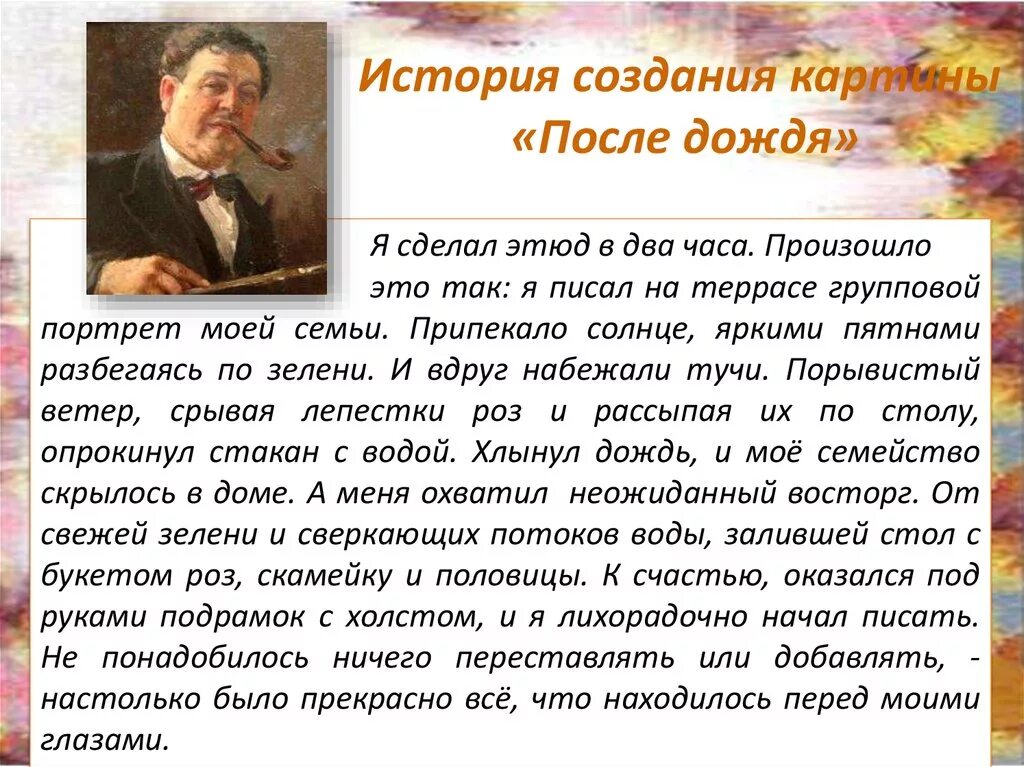 История создания картины «После дождя»

Я сделал этюд в два часа. Произошло это так: я писал на террасе групповой портрет моей семьи. Припекало солнце, яркими пятнами разбегаясь по зелени. И вдруг набежали тучи. Порывистый ветер, срывая лепестки роз и рассыпая их по столу, опрокинул стакан с водой. Хлынул дождь, и моё семейство скрылось в доме. А меня охватил неожиданный восторг. От свежей зелени и сверкающих потоков воды, залившей стол с букетом роз, скамейку и половицы. К счастью, оказался под руками подрамок с холстом, и я лихорадочно начал писать. Не понадобилось ничего переставлять или добавлять, - настолько было прекрасно всё, что находилось перед моими глазами.